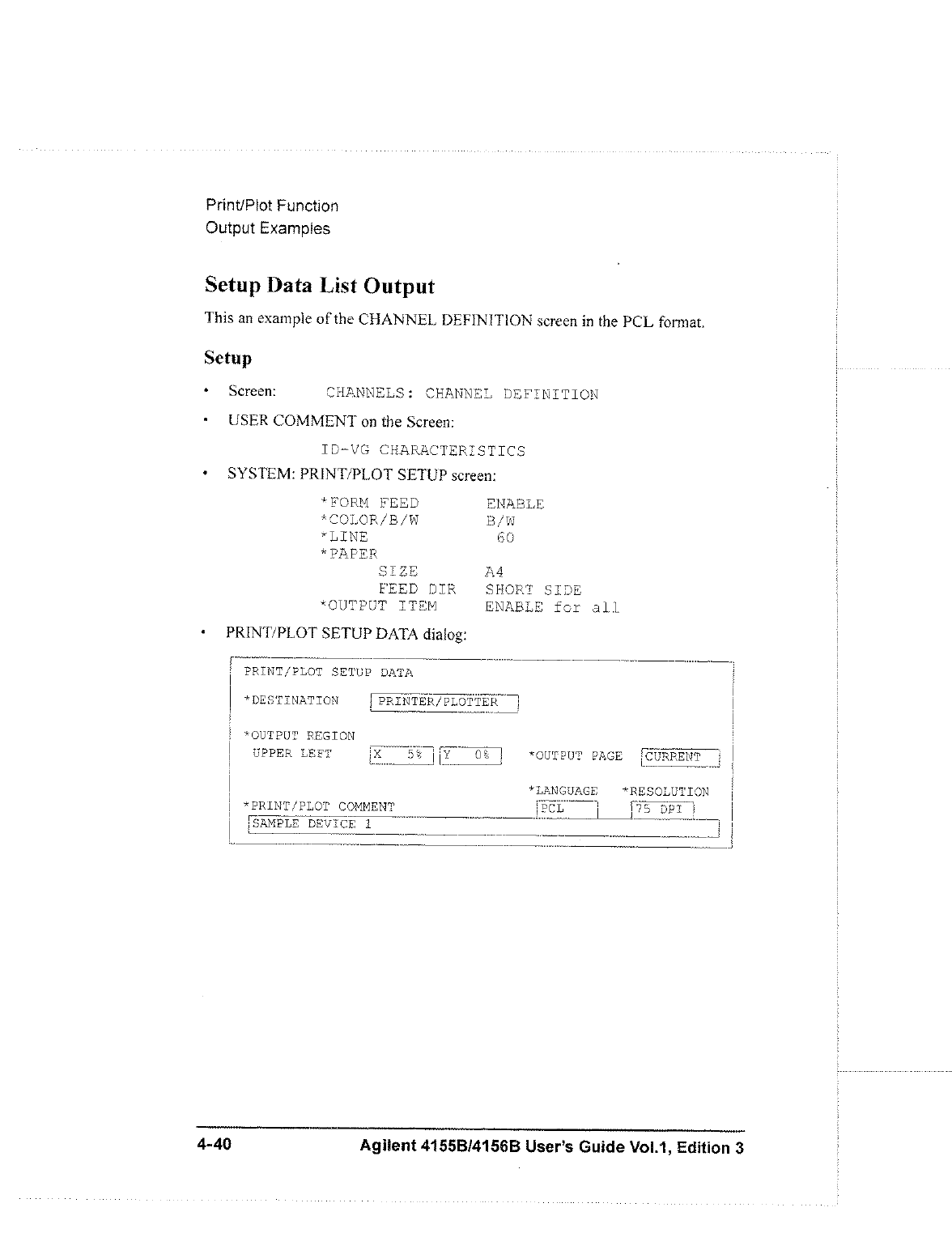 Print/Plot Function
Output Examples

Setup Data List Output

This an example of the CHANNEL DEFINITION screen in the PCL format.

Setup

• Screen: CHANNELS: CHANNEL DEFINITION

• USER COMMENT on the Screen:

ID-VG CHARACTERISTICS

• SYSTEM: PRINT/PLOT SETUP screen:

*FORM FEED ENABLE
*COLOR/B/W B/W
*LINE 60
*PAPER
SIZE A4
FEED DIR SHORT SIDE
*OUTPUT ITEM ENABLE for all

• PRINT/PLOT SETUP DATA dialog:

PRINT/PLOT SETUP DATA

*DESTINATION PRINTER/PLOTTER

*OUTPUT REGION
UPPER LEFT X 5% Y 0% *OUTPUT PAGE CURRENT

*LANGUAGE *RESOLUTION
*PRINT/PLOT COMMENT PCL 75 DPI
SAMPLE DEVICE 1

4-40 Agilent 4155B/4156B User's Guide Vol.1, Edition 3